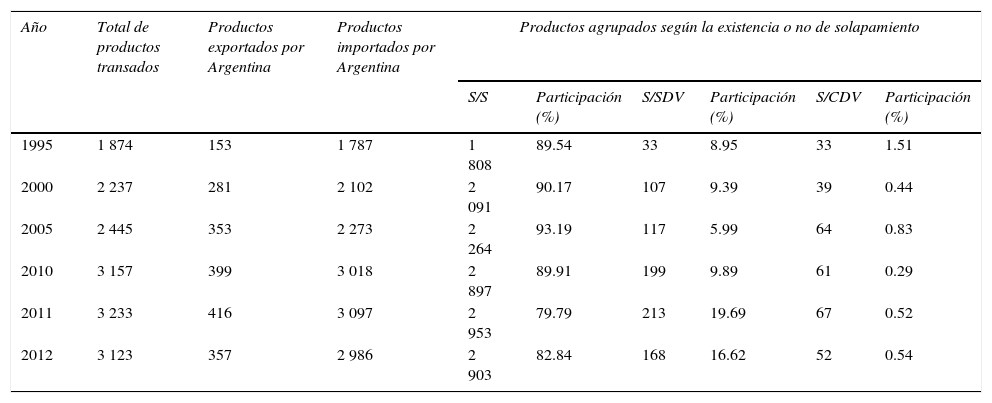 | Año | Total de productos transados | Productos exportados por Argentina | Productos importados por Argentina | Productos agrupados según la existencia o no de solapamiento | | | | | |
|---|---|---|---|---|---|---|---|---|---|
| | | | | S/S | Participación (%) | S/SDV | Participación (%) | S/CDV | Participación (%) |
| 1995 | 1 874 | 153 | 1 787 | 1 808 | 89.54 | 33 | 8.95 | 33 | 1.51 |
| 2000 | 2 237 | 281 | 2 102 | 2 091 | 90.17 | 107 | 9.39 | 39 | 0.44 |
| 2005 | 2 445 | 353 | 2 273 | 2 264 | 93.19 | 117 | 5.99 | 64 | 0.83 |
| 2010 | 3 157 | 399 | 3 018 | 2 897 | 89.91 | 199 | 9.89 | 61 | 0.29 |
| 2011 | 3 233 | 416 | 3 097 | 2 953 | 79.79 | 213 | 19.69 | 67 | 0.52 |
| 2012 | 3 123 | 357 | 2 986 | 2 903 | 82.84 | 168 | 16.62 | 52 | 0.54 |